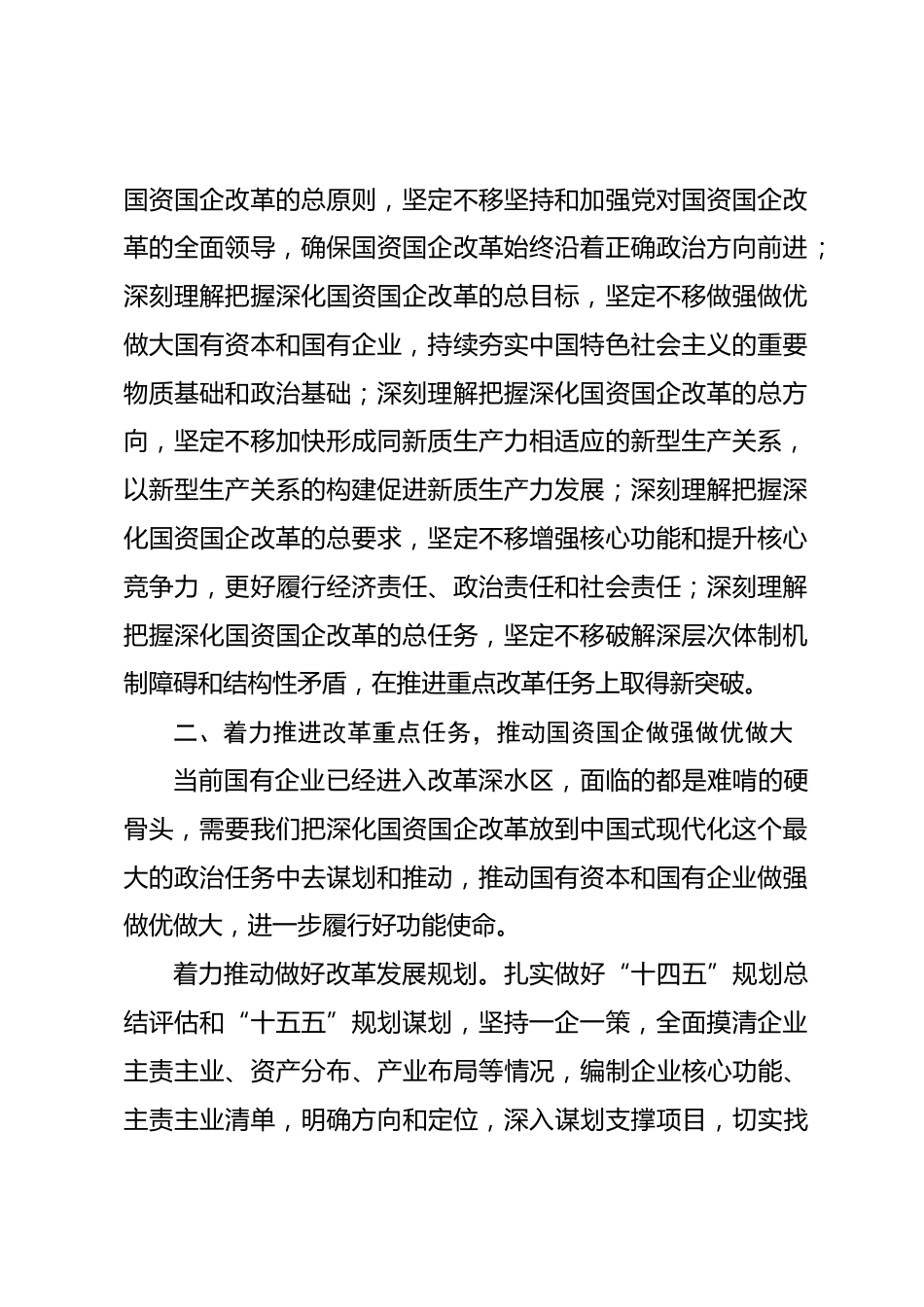 国资国企改革的总原则，坚定不移坚持和加强党对国资国企改革的全面领导，确保国资国企改革始终沿着正确政治方向前进；深刻理解把握深化国资国企改革的总目标，坚定不移做强做优做大国有资本和国有企业，持续夯实中国特色社会主义的重要物质基础和政治基础；深刻理解把握深化国资国企改革的总方向，坚定不移加快形成同新质生产力相适应的新型生产关系，以新型生产关系的构建促进新质生产力发展；深刻理解把握深化国资国企改革的总要求，坚定不移增强核心功能和提升核心竞争力，更好履行经济责任、政治责任和社会责任；深刻理解把握深化国资国企改革的总任务，坚定不移破解深层次体制机制障碍和结构性矛盾，在推进重点改革任务上取得新突破。

二、着力推进改革重点任务，推动国资国企做强做优做大

当前国有企业已经进入改革深水区，面临的都是难啃的硬骨头，需要我们把深化国资国企改革放到中国式现代化这个最大的政治任务中去谋划和推动，推动国有资本和国有企业做强做优做大，进一步履行好功能使命。

着力推动做好改革发展规划。扎实做好“十四五”规划总结评估和“十五五”规划谋划，坚持一企一策，全面摸清企业主责主业、资产分布、产业布局等情况，编制企业核心功能、主责主业清单，明确方向和定位，深入谋划支撑项目，切实找